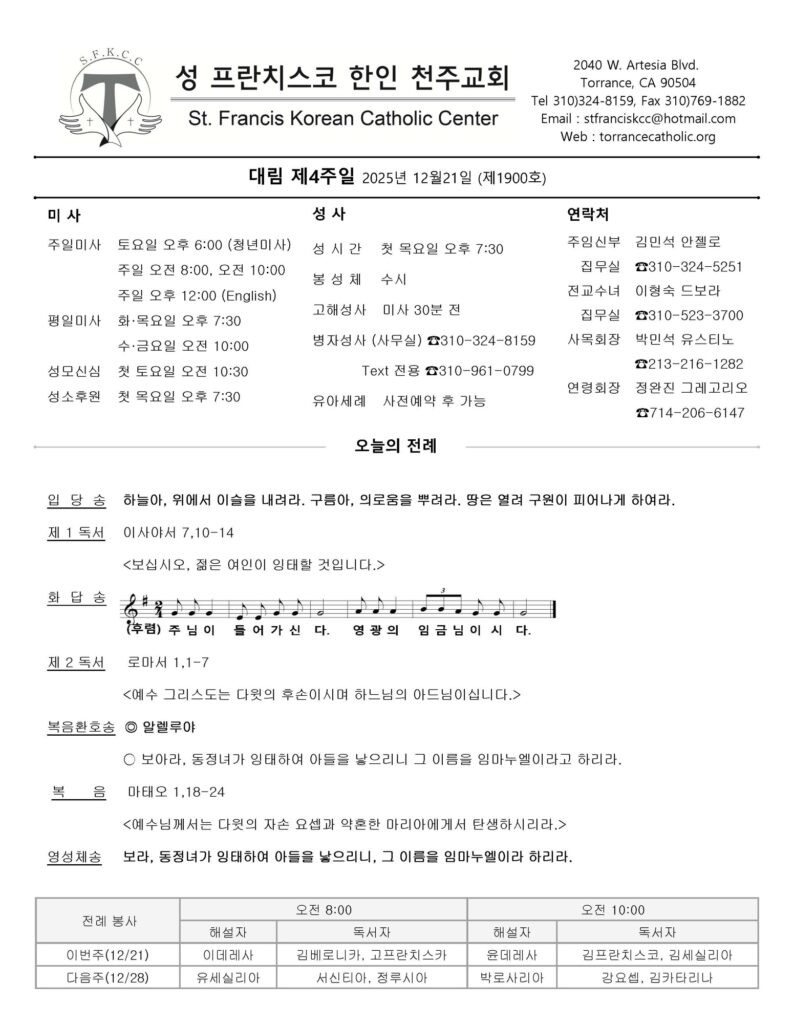 S.F.K.C.C

성 프란치스코 한인 천주교회
St. Francis Korean Catholic Center

2040 W. Artesia Blvd.
Torrance, CA 90504
Tel 310)324-8159, Fax 310)769-1882
Email : stfranciskcc@hotmail.com
Web : torrancecatholic.org

대림 제4주일 2025년 12월21일 (제1900호)

미 사
주일미사 토요일 오후 6:00 (청년미사)
주일 오전 8:00, 오전 10:00
주일 오후 12:00 (English)
평일미사 화·목요일 오후 7:30
수·금요일 오전 10:00
성모신심 첫 토요일 오전 10:30
성소후원 첫 목요일 오후 7:30

성 사
성 시 간 첫 목요일 오후 7:30
봉 성 체 수시
고해성사 미사 30분 전
병자성사 (사무실) ☎310-324-8159
Text 전용 ☎310-961-0799
유아세례 사전예약 후 가능

연락처
주임신부 김민석 안젤로
집무실 ☎310-324-5251
전교수녀 이형숙 드보라
집무실 ☎310-523-3700
사목회장 박민석 유스티노
☎213-216-1282
연령회장 정완진 그레고리오
☎714-206-6147

오늘의 전례

입 당 송 하늘아, 위에서 이슬을 내려라. 구름아, 의로움을 뿌려라. 땅은 열려 구원이 피어나게 하여라.

제 1 독서 이사야서 7,10-14
<보십시오, 젊은 여인이 잉태할 것입니다.>

화 답 송 (후렴) 주 님 이 들 어 가 신 다. 영 광 의 임 금 님 이 시 다.

제 2 독서 로마서 1,1-7
<예수 그리스도는 다윗의 후손이시며 하느님의 아드님이십니다.>

복음환호송 ◎ 알렐루야
○ 보아라, 동정녀가 잉태하여 아들을 낳으리니 그 이름을 임마누엘이라고 하리라.

복 음 마태오 1,18-24
<예수님께서는 다윗의 자손 요셉과 약혼한 마리아에게서 탄생하시리라.>

영성체송 보라, 동정녀가 잉태하여 아들을 낳으리니, 그 이름을 임마누엘이라 하리라.

| 전례 봉사 | 오전 8:00 | | 오전 10:00 | |
|---|---|---|---|---|
| | 해설자 | 독서자 | 해설자 | 독서자 |
| 이번주(12/21) | 이데레사 | 김베로니카, 고프란치스카 | 윤데레사 | 김프란치스코, 김세실리아 |
| 다음주(12/28) | 유세실리아 | 서신티아, 정루시아 | 박로사리아 | 강요셉, 김카타리나 |